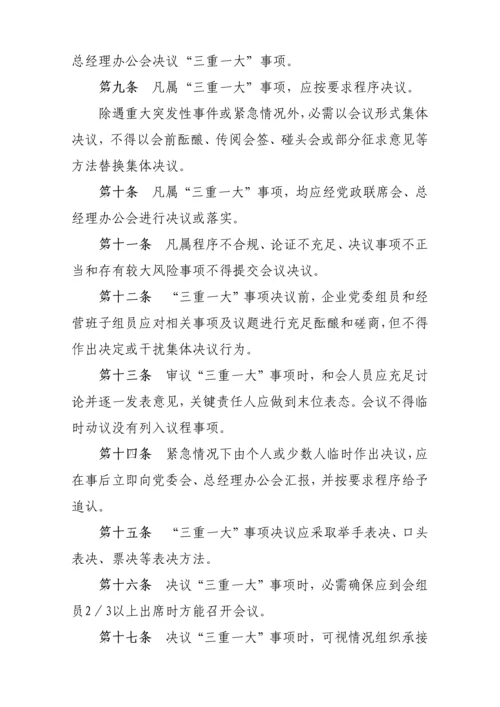 总经理办公会决议“三重一大”事项。

第九条　凡属“三重一大”事项，应按要求程序决议。

除遇重大突发性事件或紧急情况外，必需以会议形式集体决议，不得以会前酝酿、传阅会签、碰头会或部分征求意见等方法替换集体决议。

第十条　凡属“三重一大”事项，均应经党政联席会、总经理办公会进行决议或落实。

第十一条　凡属程序不合规、论证不充足、决议事项不正当和存有较大风险事项不得提交会议决议。

第十二条　“三重一大”事项决议前，企业党委组员和经营班子组员应对相关事项及议题进行充足酝酿和磋商，但不得作出决定或干扰集体决议行为。

第十三条　审议“三重一大”事项时，和会人员应充足讨论并逐一发表意见，关键责任人应做到末位表态。会议不得临时动议没有列入议程事项。

第十四条　紧急情况下由个人或少数人临时作出决议，应在事后立即向党委会、总经理办公会汇报，并按要求程序给予追认。

第十五条　“三重一大”事项决议应采取举手表决、口头表决、票决等表决方法。

第十六条　决议“三重一大”事项时，必需确保应到会组员2／3以上出席时方能召开会议。

第十七条　决议“三重一大”事项时，可视情况组织承接